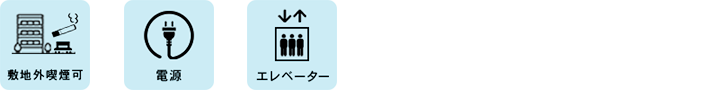 敷地外喫煙可

電源

エレベーター